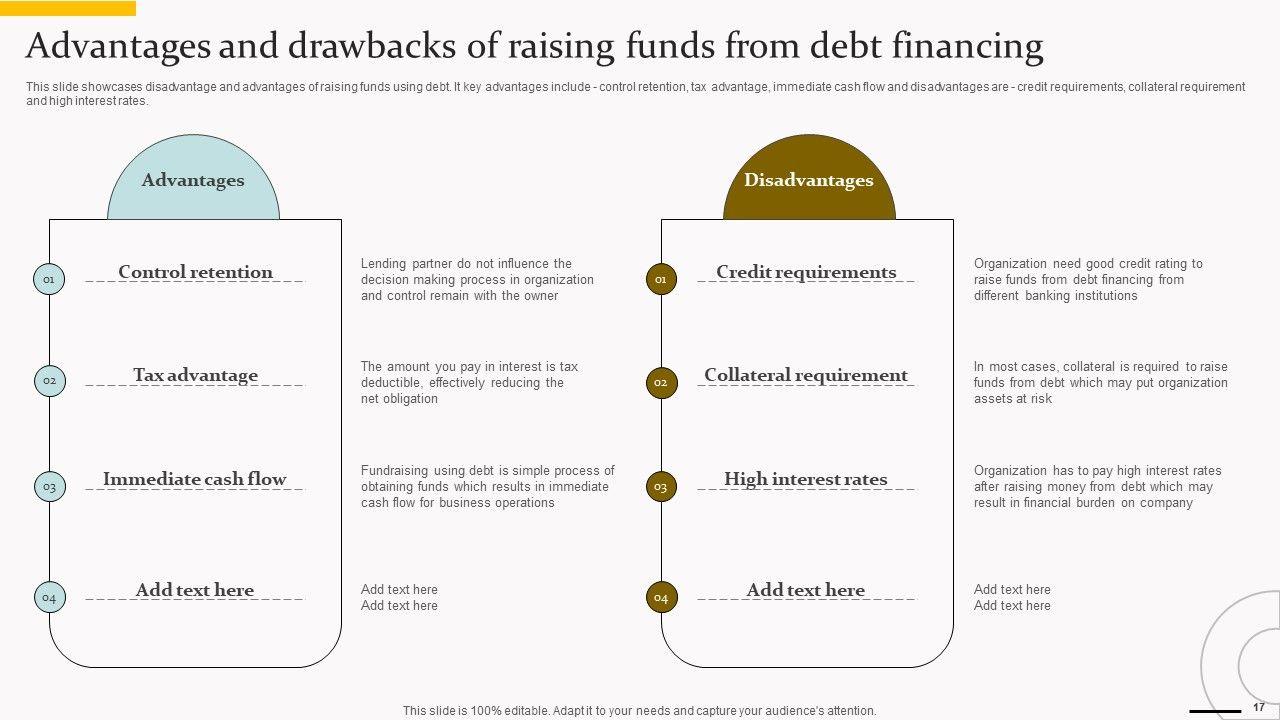 Advantages and drawbacks of raising funds from debt financing

This slide showcases disadvantage and advantages of raising funds using debt. It key advantages include - control retention, tax advantage, immediate cash flow and disadvantages are - credit requirements, collateral requirement and high interest rates.

Advantages

01 Control retention

Lending partner do not influence the decision making process in organization and control remain with the owner

02 Tax advantage

The amount you pay in interest is tax deductible, effectively reducing the net obligation

03 Immediate cash flow

Fundraising using debt is simple process of obtaining funds which results in immediate cash flow for business operations

04 Add text here

Add text here
Add text here

Disadvantages

01 Credit requirements

Organization need good credit rating to raise funds from debt financing from different banking institutions

02 Collateral requirement

In most cases, collateral is required to raise funds from debt which may put organization assets at risk

03 High interest rates

Organization has to pay high interest rates after raising money from debt which may result in financial burden on company

04 Add text here

Add text here
Add text here

This slide is 100% editable. Adapt it to your needs and capture your audience's attention.

17